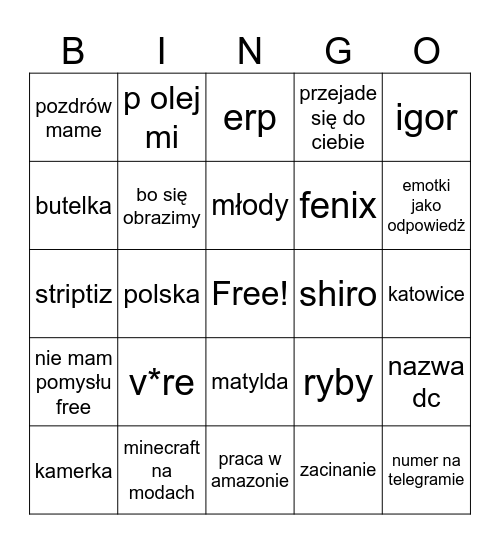 | B | I | N | G | O |
|---|---|---|---|---|
| pozdrów mame | p olej mi | erp | przejade się do ciebie | igor |
| butelka | bo się obrazimy | młody | fenix | emotki jako odpowiedż |
| striptiz | polska | Free! | shiro | katowice |
| nie mam pomysłu free | v*re | matylda | ryby | nazwa dc |
| kamerka | minecraft na modach | praca w amazonie | zacinanie | numer na telegramie |